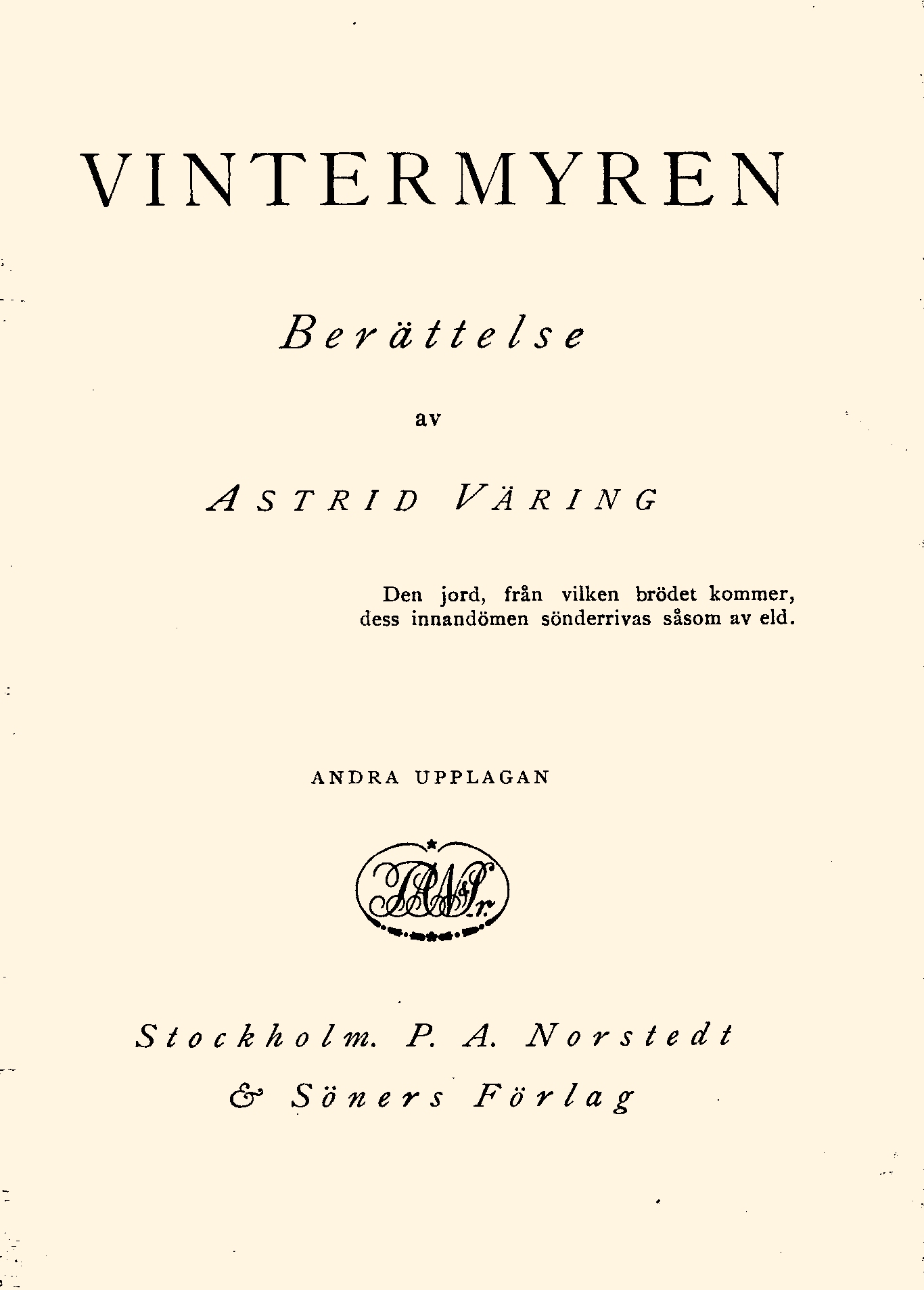 VINTERMYREN

Berättelse

av

ASTRID VÄRING

Den jord, från vilken brödet kommer,
dess innandömen sönderrivas såsom av eld.

ANDRA UPPLAGAN

Stockholm. P. A. Norstedt
& Söners Förlag